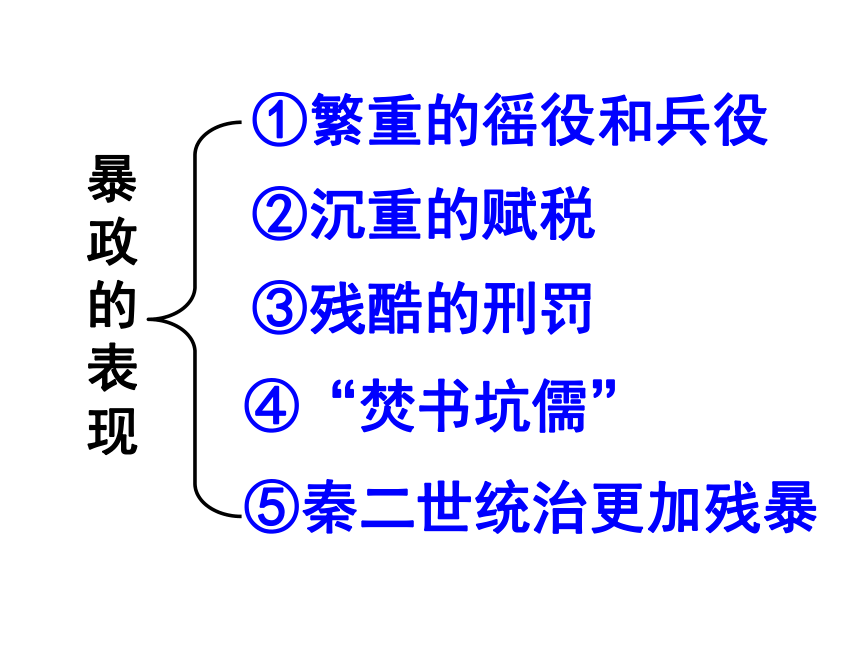 暴政的表现

①繁重的徭役和兵役

②沉重的赋税

③残酷的刑罚

④“焚书坑儒”

⑤秦二世统治更加残暴